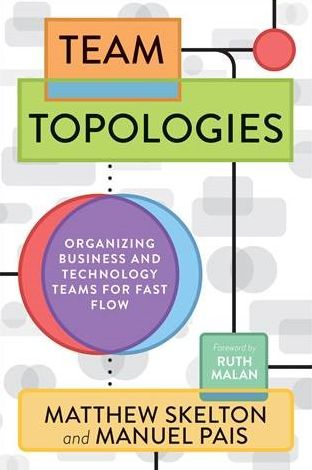 TEAM
TOPOLOGIES

ORGANIZING BUSINESS AND TECHNOLOGY TEAMS FOR FAST FLOW

Foreword by
RUTH MALAN

MATTHEW SKELTON
and MANUEL PAIS